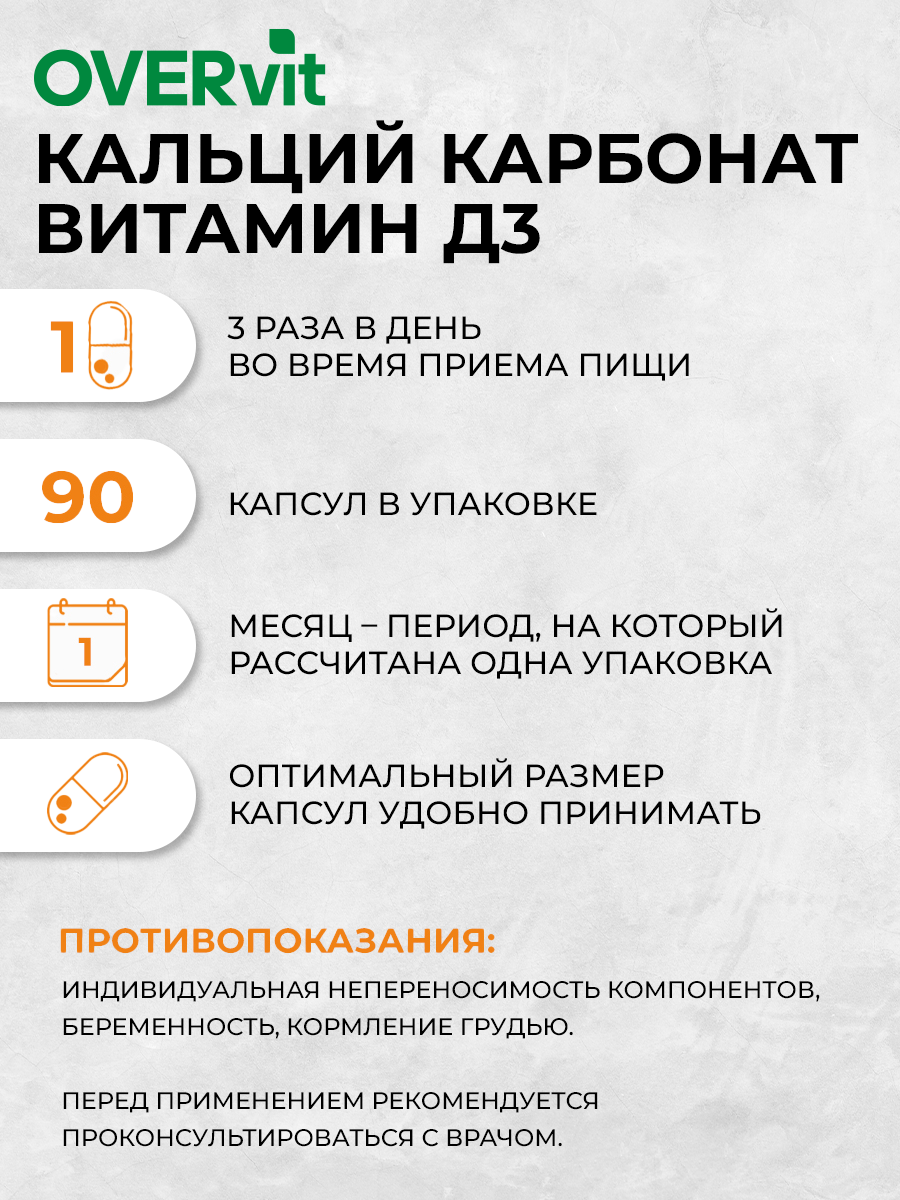 OVERvit

КАЛЬЦИЙ КАРБОНАТ ВИТАМИН Д3

1

3 РАЗА В ДЕНЬ ВО ВРЕМЯ ПРИЕМА ПИЩИ

90

КАПСУЛ В УПАКОВКЕ

1

МЕСЯЦ – ПЕРИОД, НА КОТОРЫЙ РАССЧИТАНА ОДНА УПАКОВКА

ОПТИМАЛЬНЫЙ РАЗМЕР КАПСУЛ УДОБНО ПРИНИМАТЬ

ПРОТИВОПОКАЗАНИЯ:

ИНДИВИДУАЛЬНАЯ НЕПЕРЕНОСИМОСТЬ КОМПОНЕНТОВ, БЕРЕМЕННОСТЬ, КОРМЛЕНИЕ ГРУДЬЮ.

ПЕРЕД ПРИМЕНЕНИЕМ РЕКОМЕНДУЕТСЯ ПРОКОНСУЛЬТИРОВАТЬСЯ С ВРАЧОМ.